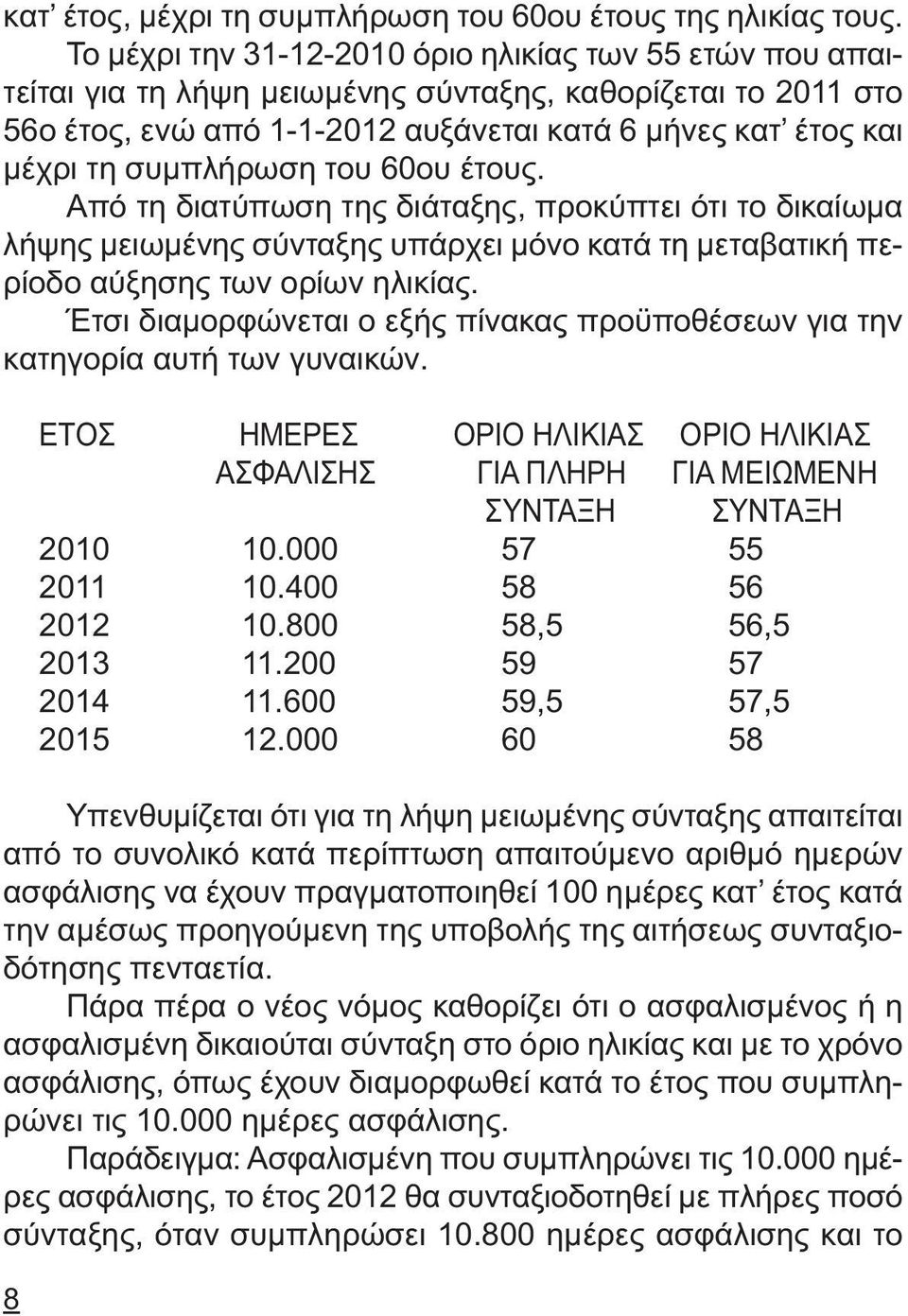 κατ' έτος, μέχρι τη συμπλήρωση του 60ου έτους της ηλικίας τους.

Το μέχρι την 31-12-2010 όριο ηλικίας των 55 ετών που απαιτείται για τη λήψη μειωμένης σύνταξης, καθορίζεται το 2011 στο 56ο έτος, ενώ από 1-1-2012 αυξάνεται κατά 6 μήνες κατ' έτος και μέχρι τη συμπλήρωση του 60ου έτους.

Από τη διατύπωση της διάταξης, προκύπτει ότι το δικαίωμα λήψης μειωμένης σύνταξης υπάρχει μόνο κατά τη μεταβατική περίοδο αύξησης των ορίων ηλικίας.

Έτσι διαμορφώνεται ο εξής πίνακας προϋποθέσεων για την κατηγορία αυτή των γυναικών.

| ΕΤΟΣ | ΗΜΕΡΕΣ ΑΣΦΑΛΙΣΗΣ | ΟΡΙΟ ΗΛΙΚΙΑΣ ΓΙΑ ΠΛΗΡΗ ΣΥΝΤΑΞΗ | ΟΡΙΟ ΗΛΙΚΙΑΣ ΓΙΑ ΜΕΙΩΜΕΝΗ ΣΥΝΤΑΞΗ |
|---|---|---|---|
| 2010 | 10.000 | 57 | 55 |
| 2011 | 10.400 | 58 | 56 |
| 2012 | 10.800 | 58,5 | 56,5 |
| 2013 | 11.200 | 59 | 57 |
| 2014 | 11.600 | 59,5 | 57,5 |
| 2015 | 12.000 | 60 | 58 |

Υπενθυμίζεται ότι για τη λήψη μειωμένης σύνταξης απαιτείται από το συνολικό κατά περίπτωση απαιτούμενο αριθμό ημερών ασφάλισης να έχουν πραγματοποιηθεί 100 ημέρες κατ' έτος κατά την αμέσως προηγούμενη της υποβολής της αιτήσεως συνταξιοδότησης πενταετία.

Πάρα πέρα ο νέος νόμος καθορίζει ότι ο ασφαλισμένος ή η ασφαλισμένη δικαιούται σύνταξη στο όριο ηλικίας και με το χρόνο ασφάλισης, όπως έχουν διαμορφωθεί κατά το έτος που συμπληρώνει τις 10.000 ημέρες ασφάλισης.

Παράδειγμα: Ασφαλισμένη που συμπληρώνει τις 10.000 ημέρες ασφάλισης, το έτος 2012 θα συνταξιοδοτηθεί με πλήρες ποσό σύνταξης, όταν συμπληρώσει 10.800 ημέρες ασφάλισης και το

8